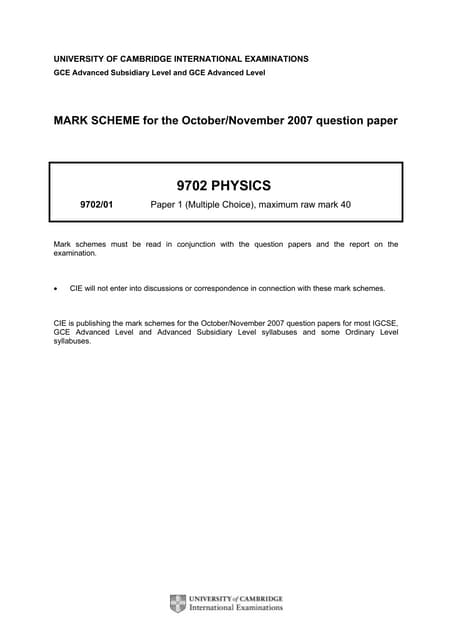 UNIVERSITY OF CAMBRIDGE INTERNATIONAL EXAMINATIONS
GCE Advanced Subsidiary Level and GCE Advanced Level

MARK SCHEME for the October/November 2007 question paper

9702 PHYSICS

9702/01 Paper 1 (Multiple Choice), maximum raw mark 40

Mark schemes must be read in conjunction with the question papers and the report on the examination.

• CIE will not enter into discussions or correspondence in connection with these mark schemes.

CIE is publishing the mark schemes for the October/November 2007 question papers for most IGCSE, GCE Advanced Level and Advanced Subsidiary Level syllabuses and some Ordinary Level syllabuses.

UNIVERSITY of CAMBRIDGE
International Examinations